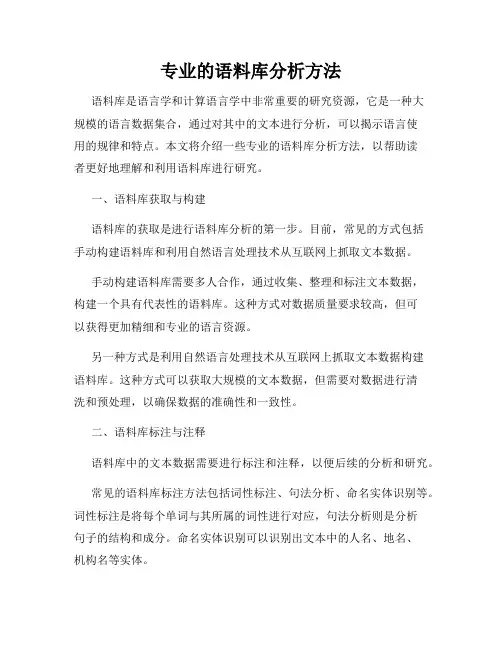 专业的语料库分析方法

语料库是语言学和计算语言学中非常重要的研究资源，它是一种大规模的语言数据集合，通过对其中的文本进行分析，可以揭示语言使用的规律和特点。本文将介绍一些专业的语料库分析方法，以帮助读者更好地理解和利用语料库进行研究。

一、语料库获取与构建

语料库的获取是进行语料库分析的第一步。目前，常见的方式包括手动构建语料库和利用自然语言处理技术从互联网上抓取文本数据。

手动构建语料库需要多人合作，通过收集、整理和标注文本数据，构建一个具有代表性的语料库。这种方式对数据质量要求较高，但可以获得更加精细和专业的语言资源。

另一种方式是利用自然语言处理技术从互联网上抓取文本数据构建语料库。这种方式可以获取大规模的文本数据，但需要对数据进行清洗和预处理，以确保数据的准确性和一致性。

二、语料库标注与注释

语料库中的文本数据需要进行标注和注释，以便后续的分析和研究。

常见的语料库标注方法包括词性标注、句法分析、命名实体识别等。词性标注是将每个单词与其所属的词性进行对应，句法分析则是分析句子的结构和成分。命名实体识别可以识别出文本中的人名、地名、机构名等实体。